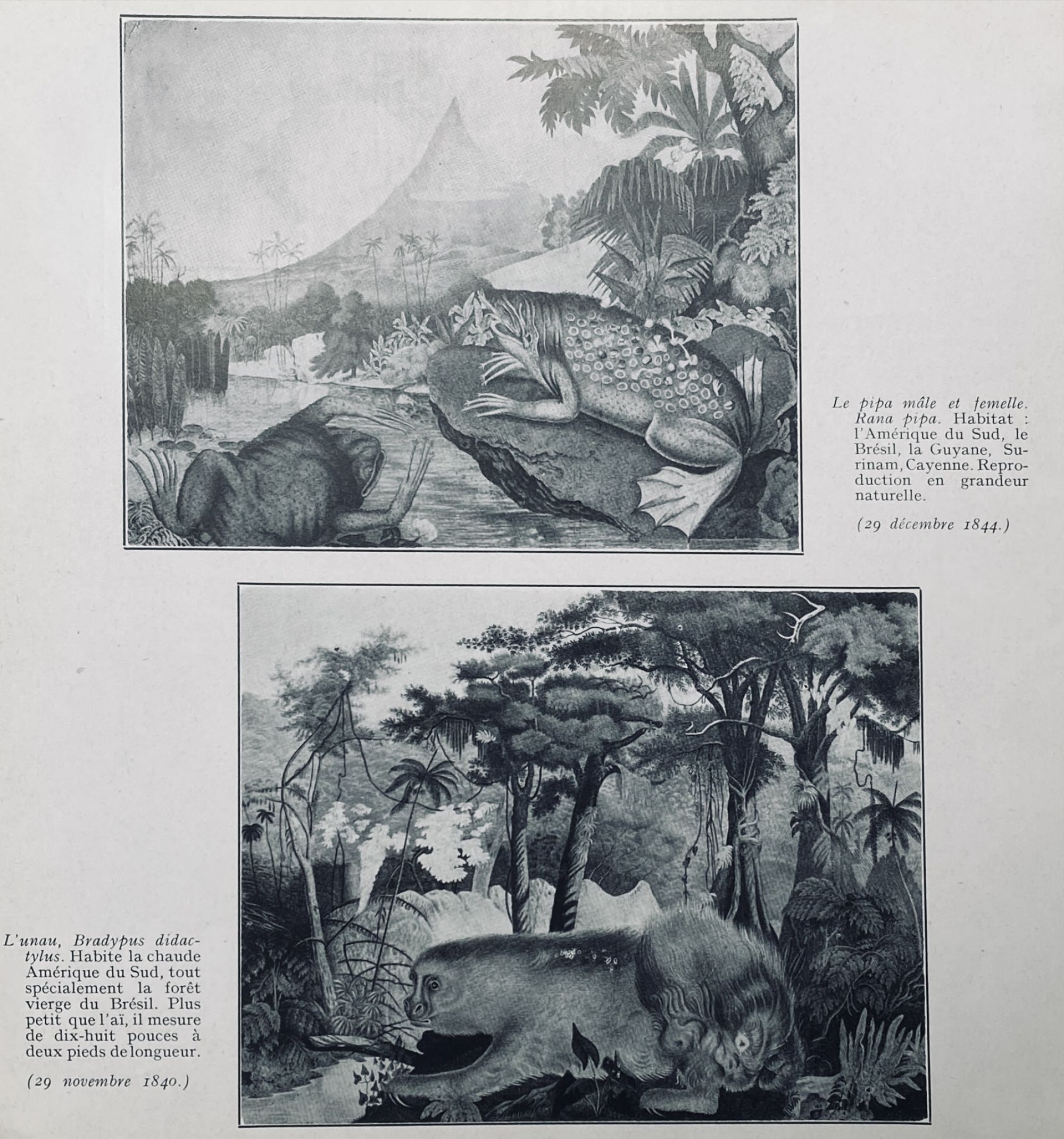 Le pipa mâle et femelle. Rana pipa. Habitat : l'Amérique du Sud, le Brésil, la Guyane, Surinam, Cayenne. Reproduction en grandeur naturelle.

(29 décembre 1844.)

L'unau, Bradypus didactylus. Habite la chaude Amérique du Sud, tout spécialement la forêt vierge du Brésil. Plus petit que l'aï, il mesure de dix-huit pouces à deux pieds de longueur.

(29 novembre 1840.)